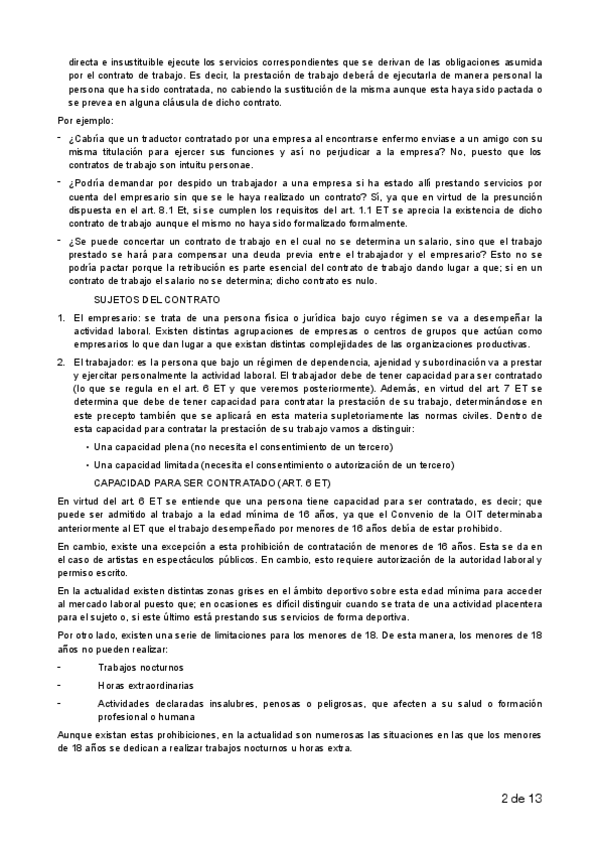 directa e insustituible ejecute los servicios correspondientes que se derivan de las obligaciones asumida por el contrato de trabajo. Es decir, la prestación de trabajo deberá de ejecutarla de manera personal la persona que ha sido contratada, no cabiendo la sustitución de la misma aunque esta haya sido pactada o se prevea en alguna cláusula de dicho contrato.

Por ejemplo:

- ¿Cabría que un traductor contratado por una empresa al encontrarse enfermo enviase a un amigo con su misma titulación para ejercer sus funciones y así no perjudicar a la empresa? No, puesto que los contratos de trabajo son intuitu personae.

- ¿Podría demandar por despido un trabajador a una empresa si ha estado allí prestando servicios por cuenta del empresario sin que se le haya realizado un contrato? Sí, ya que en virtud de la presunción dispuesta en el art. 8.1 Et, si se cumplen los requisitos del art. 1.1 ET se aprecia la existencia de dicho contrato de trabajo aunque el mismo no haya sido formalizado formalmente.

- ¿Se puede concertar un contrato de trabajo en el cual no se determina un salario, sino que el trabajo prestado se hará para compensar una deuda previa entre el trabajador y el empresario? Esto no se podría pactar porque la retribución es parte esencial del contrato de trabajo dando lugar a que; si en un contrato de trabajo el salario no se determina; dicho contrato es nulo.

SUJETOS DEL CONTRATO

1. El empresario: se trata de una persona física o jurídica bajo cuyo régimen se va a desempeñar la actividad laboral. Existen distintas agrupaciones de empresas o centros de grupos que actúan como empresarios lo que dan lugar a que existan distintas complejidades de las organizaciones productivas.

2. El trabajador: es la persona que bajo un régimen de dependencia, ajenidad y subordinación va a prestar y ejercitar personalmente la actividad laboral. El trabajador debe de tener capacidad para ser contratado (lo que se regula en el art. 6 ET y que veremos posteriormente). Además, en virtud del art. 7 ET se determina que debe de tener capacidad para contratar la prestación de su trabajo, determinándose en este precepto también que se aplicará en esta materia supletoriamente las normas civiles. Dentro de esta capacidad para contratar la prestación de su trabajo vamos a distinguir:

• Una capacidad plena (no necesita el consentimiento de un tercero)

• Una capacidad limitada (necesita el consentimiento o autorización de un tercero)

CAPACIDAD PARA SER CONTRATADO (ART. 6 ET)

En virtud del art. 6 ET se entiende que una persona tiene capacidad para ser contratado, es decir; que puede ser admitido al trabajo a la edad mínima de 16 años, ya que el Convenio de la OIT determinaba anteriormente al ET que el trabajo desempeñado por menores de 16 años debía de estar prohibido.

En cambio, existe una excepción a esta prohibición de contratación de menores de 16 años. Esta se da en el caso de artistas en espectáculos públicos. En cambio, esto requiere autorización de la autoridad laboral y permiso escrito.

En la actualidad existen distintas zonas grises en el ámbito deportivo sobre esta edad mínima para acceder al mercado laboral puesto que; en ocasiones es difícil distinguir cuando se trata de una actividad placentera para el sujeto o, si este último está prestando sus servicios de forma deportiva.

Por otro lado, existen una serie de limitaciones para los menores de 18. De esta manera, los menores de 18 años no pueden realizar:

- Trabajos nocturnos
- Horas extraordinarias
- Actividades declaradas insalubres, penosas o peligrosas, que afecten a su salud o formación profesional o humana

Aunque existan estas prohibiciones, en la actualidad son numerosas las situaciones en las que los menores de 18 años se dedican a realizar trabajos nocturnos u horas extra.

2 de 13